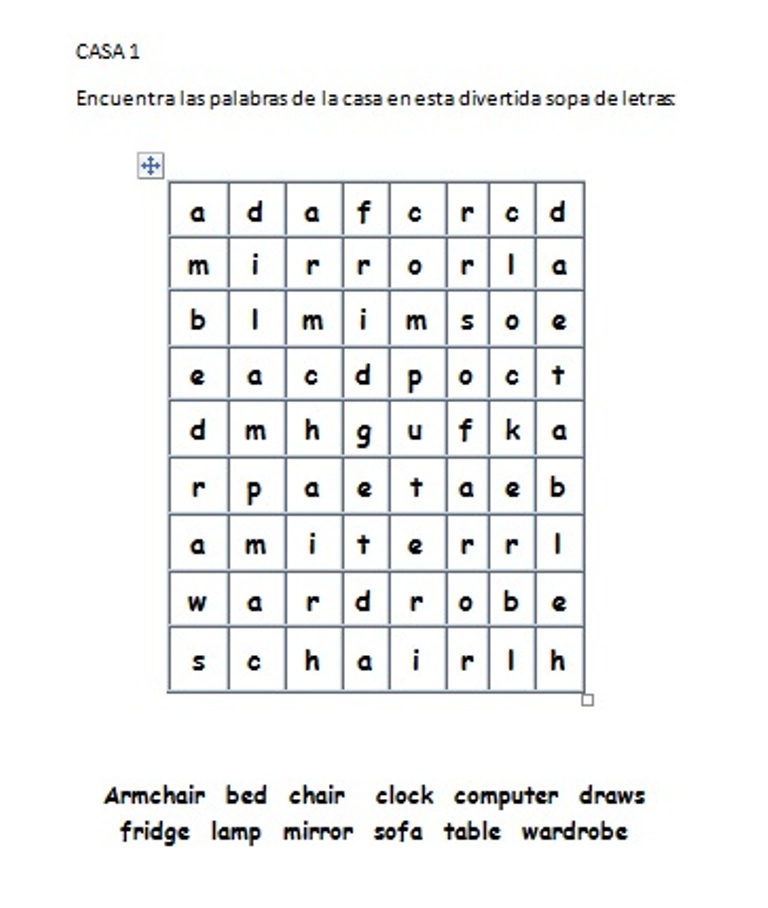 CASA 1

Encuentra las palabras de la casa en esta divertida sopa de letras:

| a | d | a | f | c | r | c | d |
|---|---|---|---|---|---|---|---|
| m | i | r | r | o | r | l | a |
| b | l | m | i | m | s | o | e |
| e | a | c | d | p | o | c | t |
| d | m | h | g | u | f | k | a |
| r | p | a | e | t | a | e | b |
| a | m | i | t | e | r | r | l |
| w | a | r | d | r | o | b | e |
| s | c | h | a | i | r | l | h |

Armchair bed chair clock computer draws
fridge lamp mirror sofa table wardrobe